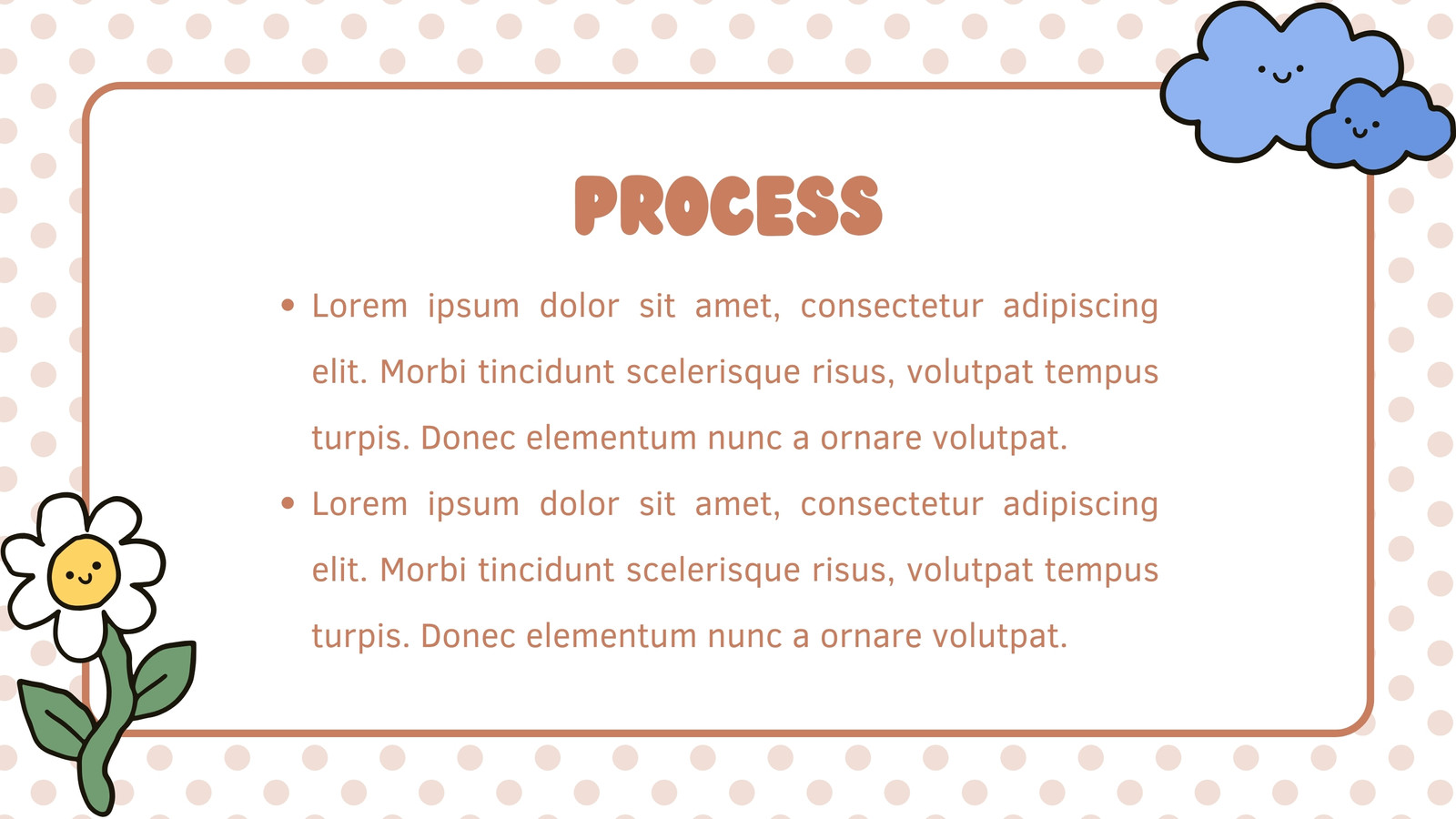 PROCESS

• Lorem ipsum dolor sit amet, consectetur adipiscing elit. Morbi tincidunt scelerisque risus, volutpat tempus turpis. Donec elementum nunc a ornare volutpat.
• Lorem ipsum dolor sit amet, consectetur adipiscing elit. Morbi tincidunt scelerisque risus, volutpat tempus turpis. Donec elementum nunc a ornare volutpat.